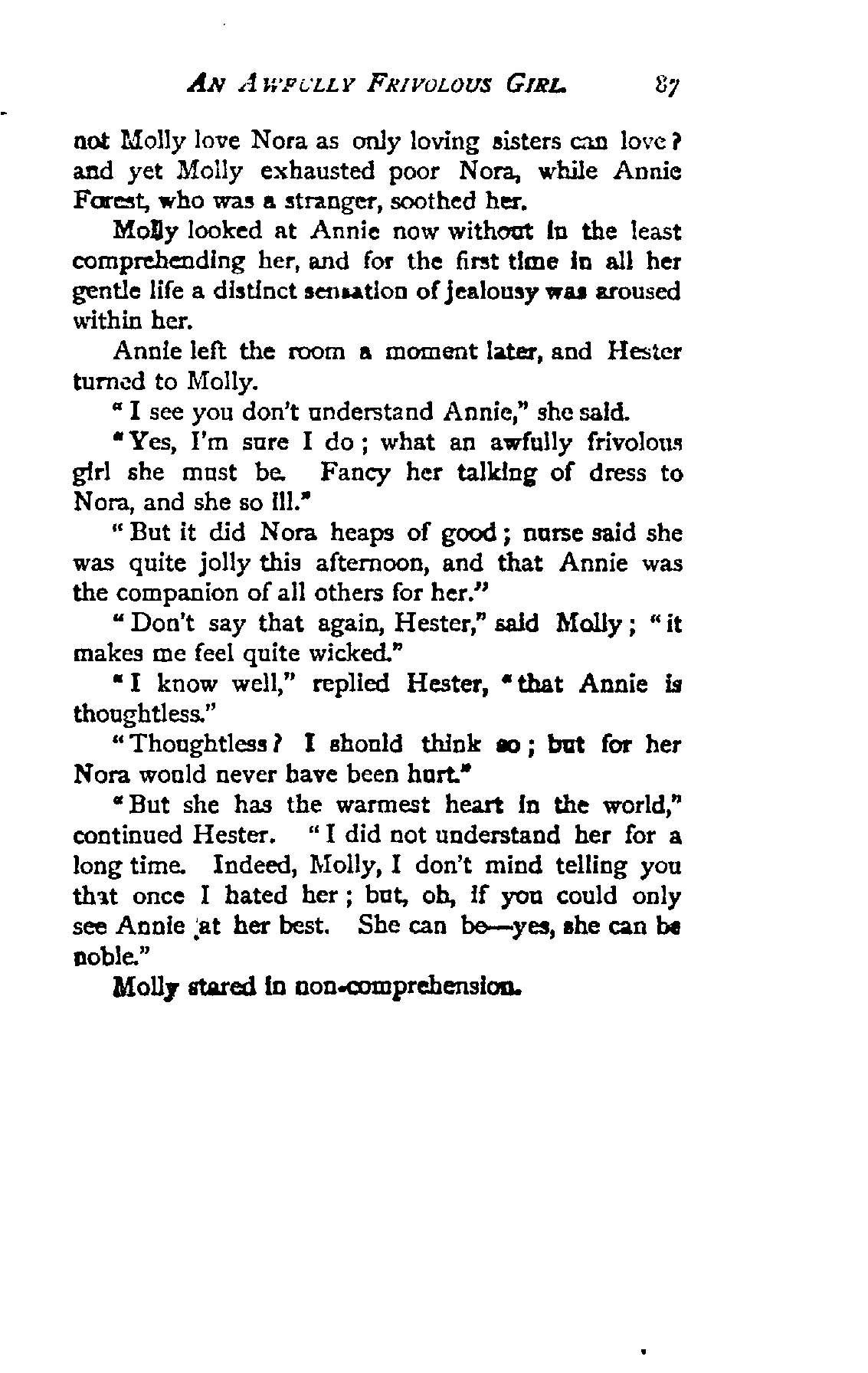 AN AWFULLY FRIVOLOUS GIRL. 87

not Molly love Nora as only loving sisters can love? and yet Molly exhausted poor Nora, while Annie Forest, who was a stranger, soothed her.

Molly looked at Annie now without in the least comprehending her, and for the first time in all her gentle life a distinct sensation of jealousy was aroused within her.

Annie left the room a moment later, and Hester turned to Molly.

"I see you don't understand Annie," she said.

"Yes, I'm sure I do; what an awfully frivolous girl she must be. Fancy her talking of dress to Nora, and she so ill."

"But it did Nora heaps of good; nurse said she was quite jolly this afternoon, and that Annie was the companion of all others for her."

"Don't say that again, Hester," said Molly; "it makes me feel quite wicked."

"I know well," replied Hester, "that Annie is thoughtless."

"Thoughtless? I should think so; but for her Nora would never have been hurt."

"But she has the warmest heart in the world," continued Hester. "I did not understand her for a long time. Indeed, Molly, I don't mind telling you that once I hated her; but, oh, if you could only see Annie at her best. She can be—yes, she can be noble."

Molly stared in non-comprehension.